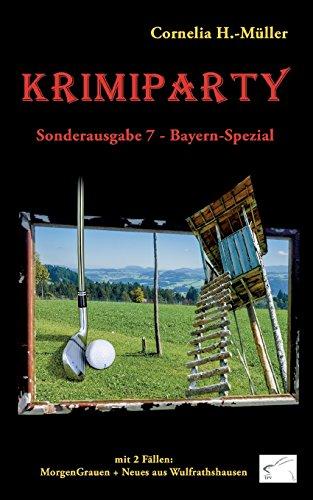 Cornelia H.-Müller

KRIMIPARTY

Sonderausgabe 7 - Bayern-Spezial

mit 2 Fällen:
MorgenGrauen + Neues aus Wulfrathshausen